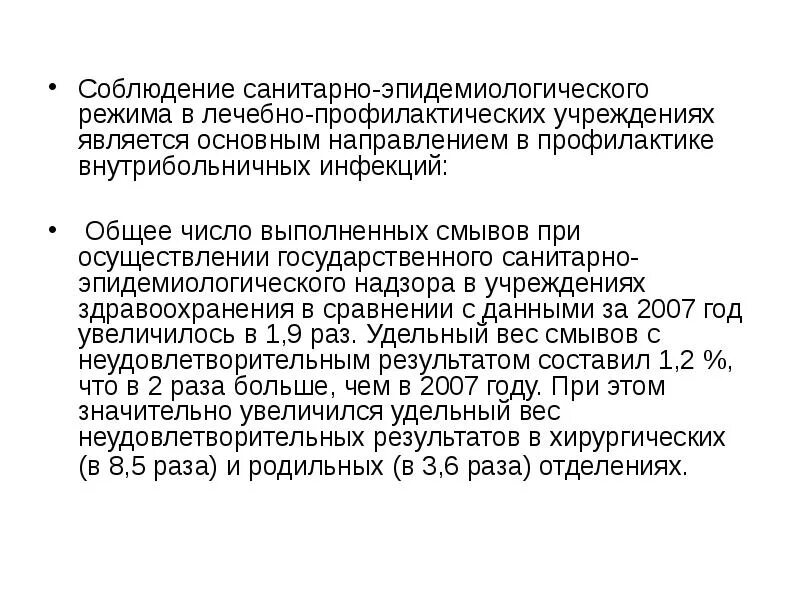 • Соблюдение санитарно-эпидемиологического режима в лечебно-профилактических учреждениях является основным направлением в профилактике внутрибольничных инфекций:

• Общее число выполненных смывов при осуществлении государственного санитарно-эпидемиологического надзора в учреждениях здравоохранения в сравнении с данными за 2007 год увеличилось в 1,9 раз. Удельный вес смывов с неудовлетворительным результатом составил 1,2 %, что в 2 раза больше, чем в 2007 году. При этом значительно увеличился удельный вес неудовлетворительных результатов в хирургических (в 8,5 раза) и родильных (в 3,6 раза) отделениях.